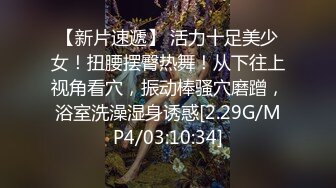 【新片速遞】 活力十足美少女！扭腰摆臀热舞！从下往上视角看穴，振动棒骚穴磨蹭，浴室洗澡湿身诱惑[2.29G/MP4/03:10:34]